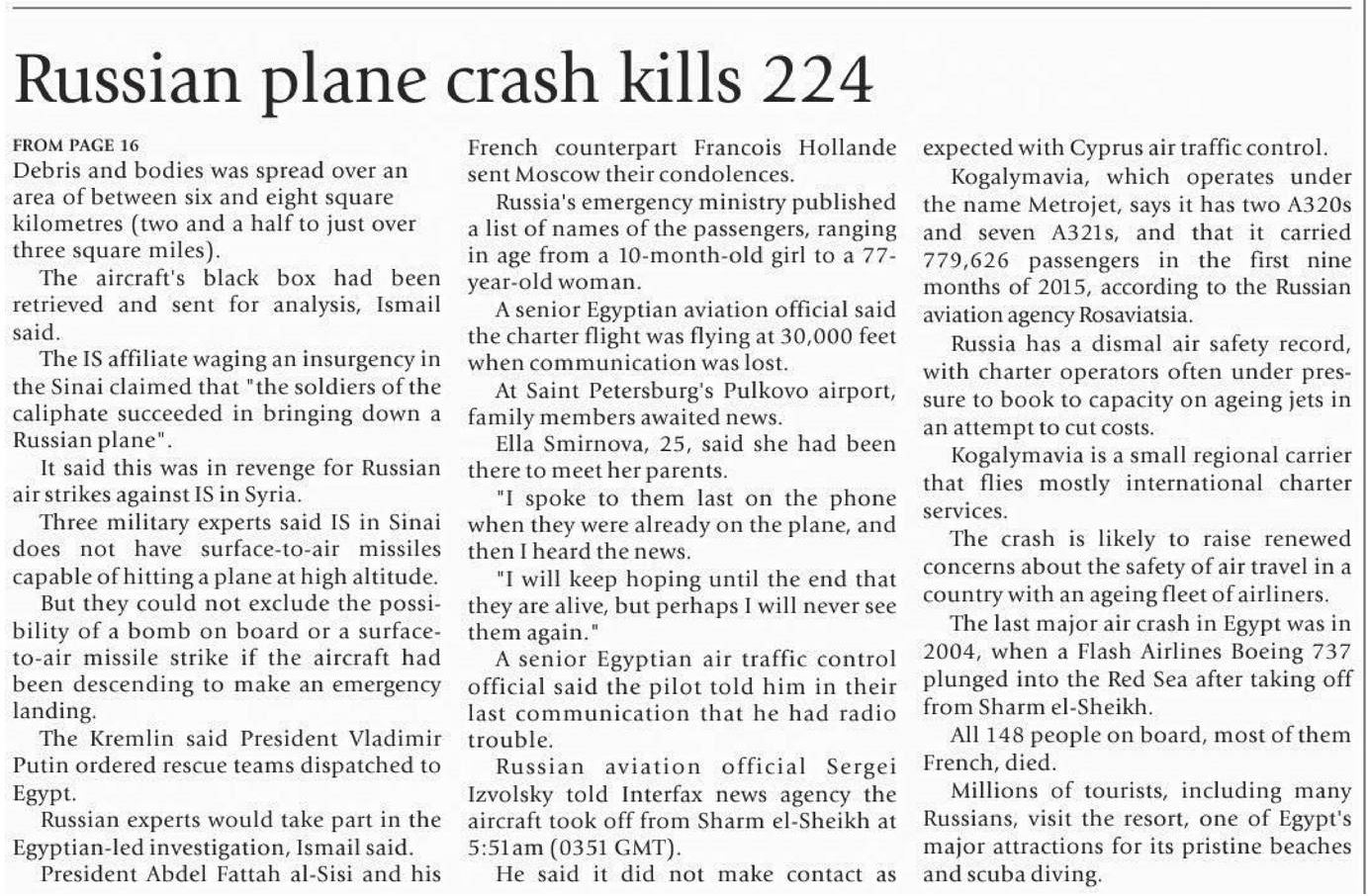 Russian plane crash kills 224

FROM PAGE 16
Debris and bodies was spread over an area of between six and eight square kilometres (two and a half to just over three square miles).

The aircraft's black box had been retrieved and sent for analysis, Ismail said.

The IS affiliate waging an insurgency in the Sinai claimed that "the soldiers of the caliphate succeeded in bringing down a Russian plane".

It said this was in revenge for Russian air strikes against IS in Syria.

Three military experts said IS in Sinai does not have surface-to-air missiles capable of hitting a plane at high altitude.

But they could not exclude the possibility of a bomb on board or a surface-to-air missile strike if the aircraft had been descending to make an emergency landing.

The Kremlin said President Vladimir Putin ordered rescue teams dispatched to Egypt.

Russian experts would take part in the Egyptian-led investigation, Ismail said.

President Abdel Fattah al-Sisi and his French counterpart Francois Hollande sent Moscow their condolences.

Russia's emergency ministry published a list of names of the passengers, ranging in age from a 10-month-old girl to a 77-year-old woman.

A senior Egyptian aviation official said the charter flight was flying at 30,000 feet when communication was lost.

At Saint Petersburg's Pulkovo airport, family members awaited news.

Ella Smirnova, 25, said she had been there to meet her parents.

"I spoke to them last on the phone when they were already on the plane, and then I heard the news.

"I will keep hoping until the end that they are alive, but perhaps I will never see them again."

A senior Egyptian air traffic control official said the pilot told him in their last communication that he had radio trouble.

Russian aviation official Sergei Izvolsky told Interfax news agency the aircraft took off from Sharm el-Sheikh at 5:51am (0351 GMT).

He said it did not make contact as expected with Cyprus air traffic control.

Kogalymavia, which operates under the name Metrojet, says it has two A320s and seven A321s, and that it carried 779,626 passengers in the first nine months of 2015, according to the Russian aviation agency Rosaviatsia.

Russia has a dismal air safety record, with charter operators often under pressure to book to capacity on ageing jets in an attempt to cut costs.

Kogalymavia is a small regional carrier that flies mostly international charter services.

The crash is likely to raise renewed concerns about the safety of air travel in a country with an ageing fleet of airliners.

The last major air crash in Egypt was in 2004, when a Flash Airlines Boeing 737 plunged into the Red Sea after taking off from Sharm el-Sheikh.

All 148 people on board, most of them French, died.

Millions of tourists, including many Russians, visit the resort, one of Egypt's major attractions for its pristine beaches and scuba diving.